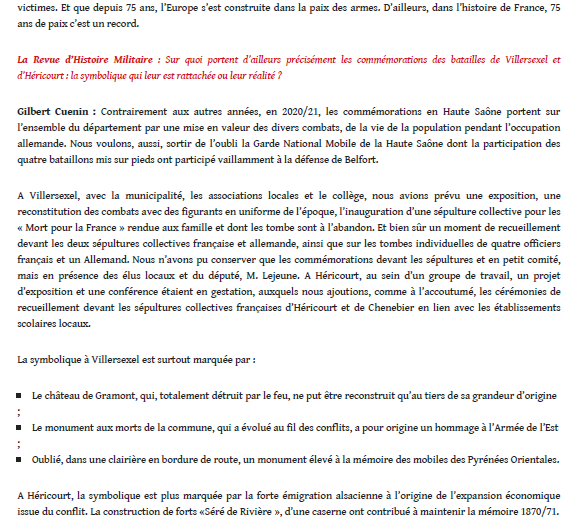 victimes. Et que depuis 75 ans, l'Europe s'est construite dans la paix des armes. D'ailleurs, dans l'histoire de France, 75 ans de paix c'est un record.

La Revue d'Histoire Militaire : Sur quoi portent d'ailleurs précisément les commémorations des batailles de Villersexel et d'Héricourt : la symbolique qui leur est rattachée ou leur réalité ?

Gilbert Cuenin : Contrairement aux autres années, en 2020/21, les commémorations en Haute Saône portent sur l'ensemble du département par une mise en valeur des divers combats, de la vie de la population pendant l'occupation allemande. Nous voulons, aussi, sortir de l'oubli la Garde National Mobile de la Haute Saône dont la participation des quatre bataillons mis sur pieds ont participé vaillamment à la défense de Belfort.

A Villersexel, avec la municipalité, les associations locales et le collège, nous avions prévu une exposition, une reconstitution des combats avec des figurants en uniforme de l'époque, l'inauguration d'une sépulture collective pour les « Mort pour la France » rendue aux famille et dont les tombe sont à l'abandon. Et bien sûr un moment de recueillement devant les deux sépultures collectives française et allemande, ainsi que sur les tombes individuelles de quatre officiers français et un Allemand. Nous n'avons pu conserver que les commémorations devant les sépultures et en petit comité, mais en présence des élus locaux et du député, M. Lejeune. A Héricourt, au sein d'un groupe de travail, un projet d'exposition et une conférence étaient en gestation, auxquels nous ajoutions, comme à l'accoutumé, les cérémonies de recueillement devant les sépultures collectives françaises d'Héricourt et de Chenebier en lien avec les établissements scolaires locaux.

La symbolique à Villersexel est surtout marquée par :

▪ Le château de Gramont, qui, totalement détruit par le feu, ne put être reconstruit qu'au tiers de sa grandeur d'origine ;
▪ Le monument aux morts de la commune, qui a évolué au fil des conflits, a pour origine un hommage à l'Armée de l'Est ;
▪ Oublié, dans une clairière en bordure de route, un monument élevé à la mémoire des mobiles des Pyrénées Orientales.

A Héricourt, la symbolique est plus marquée par la forte émigration alsacienne à l'origine de l'expansion économique issue du conflit. La construction de forts «Séré de Rivière », d'une caserne ont contribué à maintenir la mémoire 1870/71.